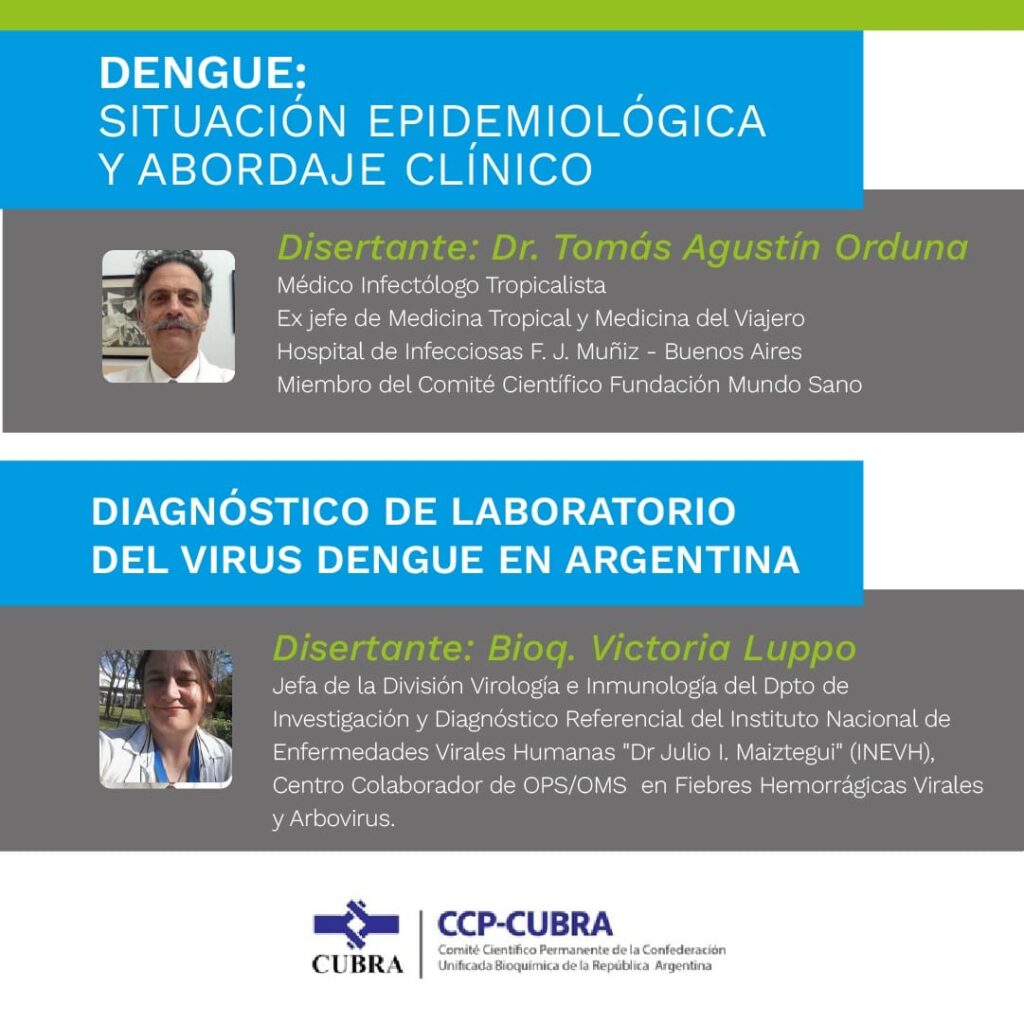 DENGUE:
SITUACIÓN EPIDEMIOLÓGICA
Y ABORDAJE CLÍNICO

Disertante: Dr. Tomás Agustín Orduna
Médico Infectólogo Tropicalista
Ex jefe de Medicina Tropical y Medicina del Viajero
Hospital de Infecciosas F. J. Muñiz - Buenos Aires
Miembro del Comité Científico Fundación Mundo Sano

DIAGNÓSTICO DE LABORATORIO
DEL VIRUS DENGUE EN ARGENTINA

Disertante: Bioq. Victoria Luppo
Jefa de la División Virología e Inmunología del Dpto de Investigación y Diagnóstico Referencial del Instituto Nacional de Enfermedades Virales Humanas "Dr Julio I. Maiztegui" (INEVH), Centro Colaborador de OPS/OMS en Fiebres Hemorrágicas Virales y Arbovirus.

CUBRA
CCP-CUBRA
Comité Científico Permanente de la Confederación Unificada Bioquímica de la República Argentina